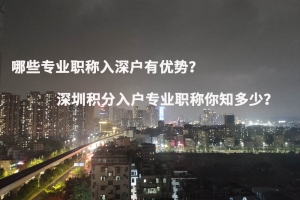 哪些专业职称入深户有优势?

深圳积分入户专业职称你知多少?